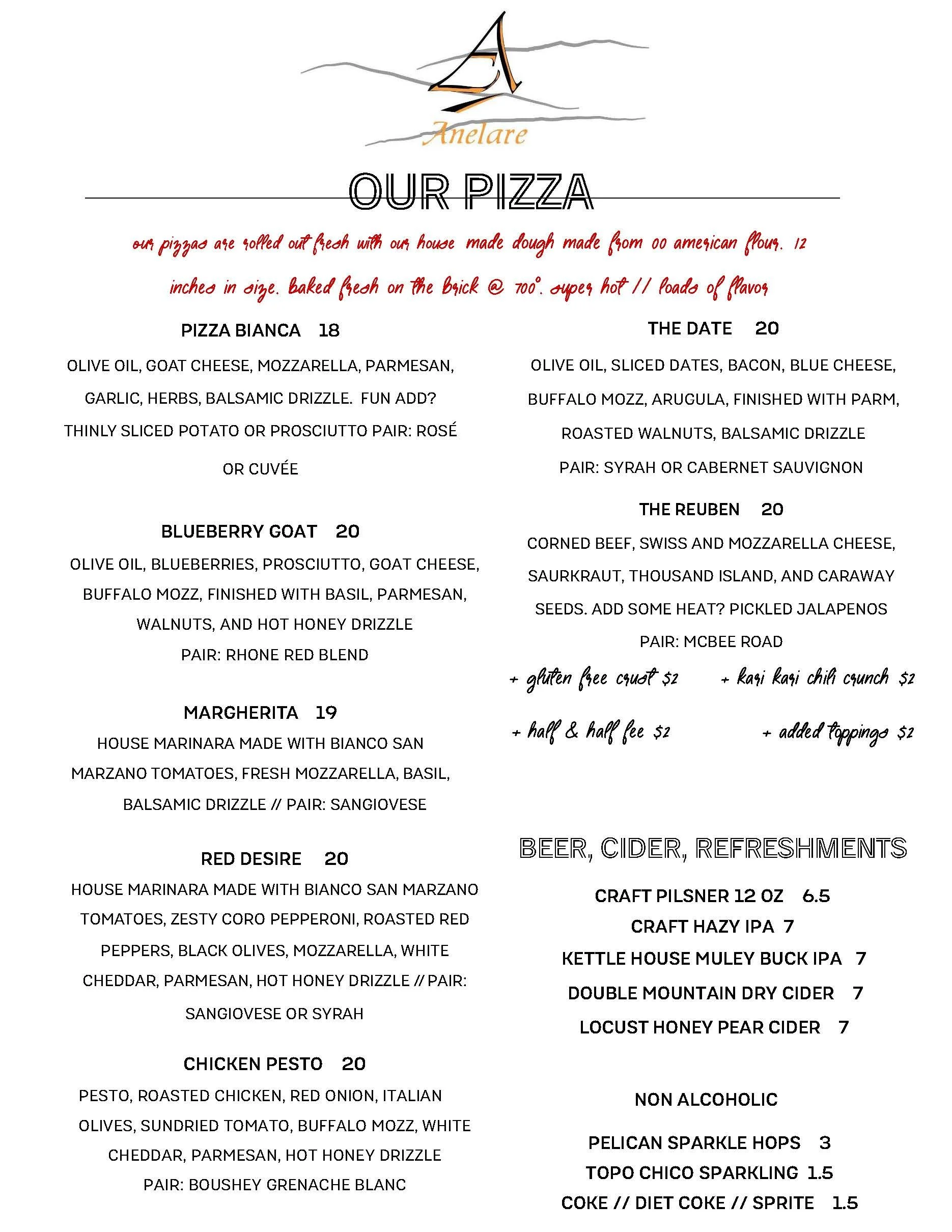 Anelare

OUR PIZZA

our pizzas are rolled out fresh with our house made dough made from 00 american flour. 12 inches in size. baked fresh on the brick @ 700°. super hot // loads of flavor

PIZZA BIANCA 18

OLIVE OIL, GOAT CHEESE, MOZZARELLA, PARMESAN, GARLIC, HERBS, BALSAMIC DRIZZLE. FUN ADD? THINLY SLICED POTATO OR PROSCIUTTO PAIR: ROSÉ OR CUVÉE

BLUEBERRY GOAT 20

OLIVE OIL, BLUEBERRIES, PROSCIUTTO, GOAT CHEESE, BUFFALO MOZZ, FINISHED WITH BASIL, PARMESAN, WALNUTS, AND HOT HONEY DRIZZLE

PAIR: RHONE RED BLEND

MARGHERITA 19

HOUSE MARINARA MADE WITH BIANCO SAN MARZANO TOMATOES, FRESH MOZZARELLA, BASIL, BALSAMIC DRIZZLE // PAIR: SANGIOVESE

RED DESIRE 20

HOUSE MARINARA MADE WITH BIANCO SAN MARZANO TOMATOES, ZESTY CORO PEPPERONI, ROASTED RED PEPPERS, BLACK OLIVES, MOZZARELLA, WHITE CHEDDAR, PARMESAN, HOT HONEY DRIZZLE // PAIR: SANGIOVESE OR SYRAH

CHICKEN PESTO 20

PESTO, ROASTED CHICKEN, RED ONION, ITALIAN OLIVES, SUNDRIED TOMATO, BUFFALO MOZZ, WHITE CHEDDAR, PARMESAN, HOT HONEY DRIZZLE

PAIR: BOUSHEY GRENACHE BLANC

THE DATE 20

OLIVE OIL, SLICED DATES, BACON, BLUE CHEESE, BUFFALO MOZZ, ARUGULA, FINISHED WITH PARM, ROASTED WALNUTS, BALSAMIC DRIZZLE

PAIR: SYRAH OR CABERNET SAUVIGNON

THE REUBEN 20

CORNED BEEF, SWISS AND MOZZARELLA CHEESE, SAURKRAUT, THOUSAND ISLAND, AND CARAWAY SEEDS. ADD SOME HEAT? PICKLED JALAPENOS

PAIR: MCBEE ROAD

+ gluten free crust $2 + kari kari chili crunch $2

+ half & half fee $2 + added toppings $2

BEER, CIDER, REFRESHMENTS

CRAFT PILSNER 12 OZ 6.5
CRAFT HAZY IPA 7
KETTLE HOUSE MULEY BUCK IPA 7
DOUBLE MOUNTAIN DRY CIDER 7
LOCUST HONEY PEAR CIDER 7

NON ALCOHOLIC

PELICAN SPARKLE HOPS 3
TOPO CHICO SPARKLING 1.5
COKE // DIET COKE // SPRITE 1.5